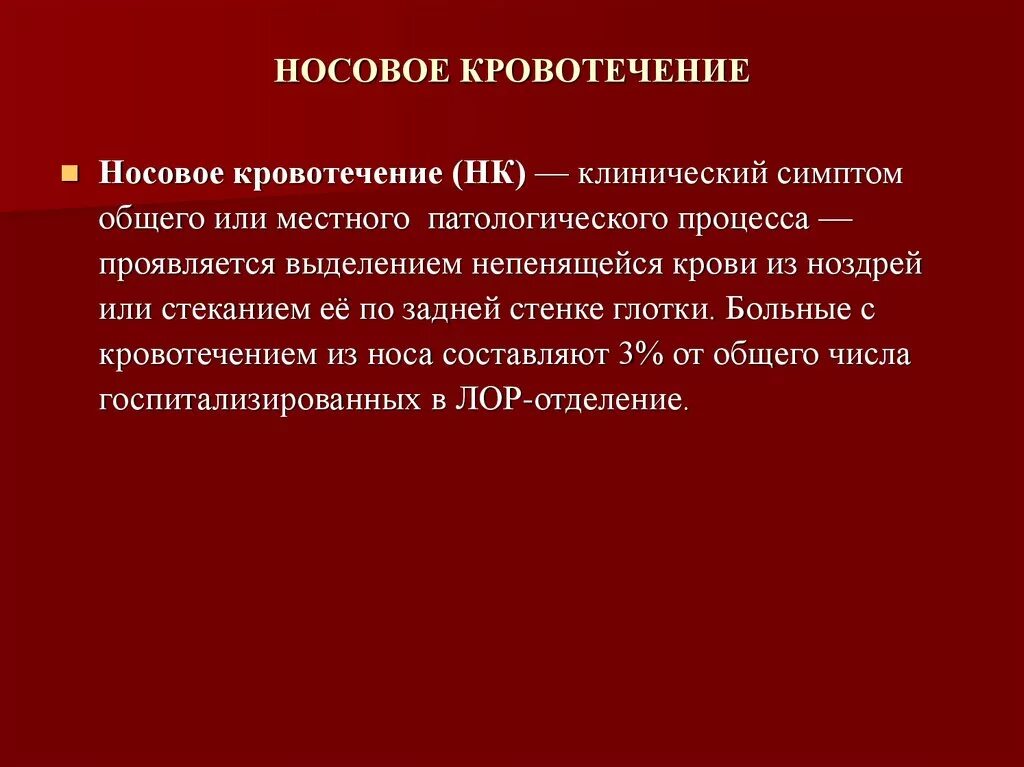 НОСОВОЕ КРОВОТЕЧЕНИЕ

Носовое кровотечение (НК) — клинический симптом общего или местного патологического процесса — проявляется выделением непенящейся крови из ноздрей или стеканием её по задней стенке глотки. Больные с кровотечением из носа составляют 3% от общего числа госпитализированных в ЛОР-отделение.